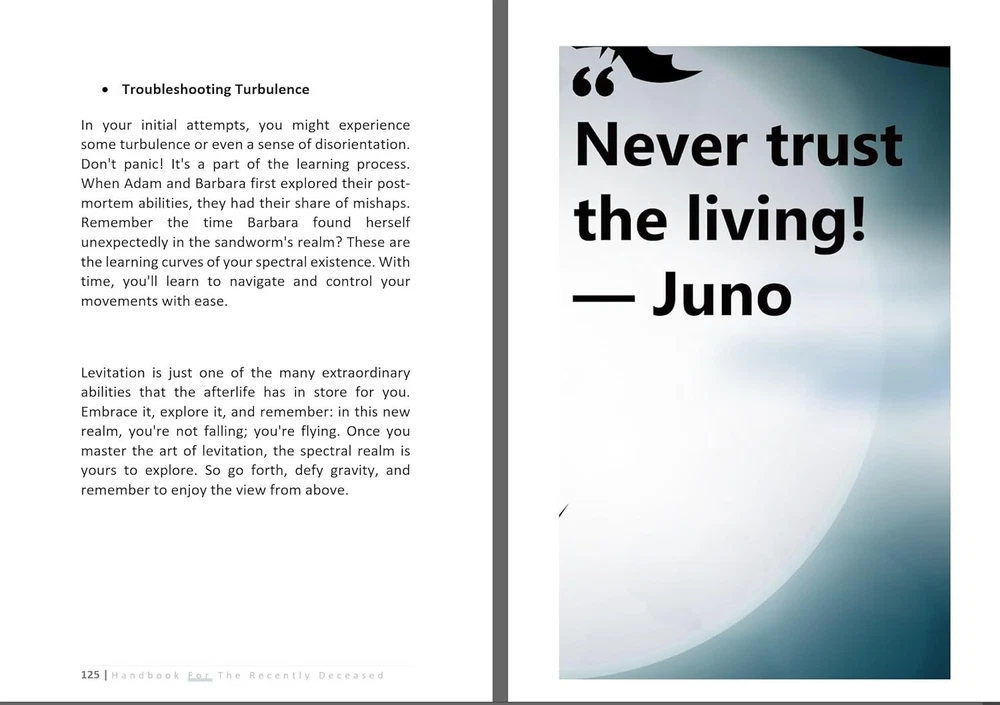 • Troubleshooting Turbulence

In your initial attempts, you might experience some turbulence or even a sense of disorientation. Don't panic! It's a part of the learning process. When Adam and Barbara first explored their post-mortem abilities, they had their share of mishaps. Remember the time Barbara found herself unexpectedly in the sandworm's realm? These are the learning curves of your spectral existence. With time, you'll learn to navigate and control your movements with ease.

Levitation is just one of the many extraordinary abilities that the afterlife has in store for you. Embrace it, explore it, and remember: in this new realm, you're not falling; you're flying. Once you master the art of levitation, the spectral realm is yours to explore. So go forth, defy gravity, and remember to enjoy the view from above.

125 | Handbook For The Recently Deceased

“

Never trust the living!
— Juno